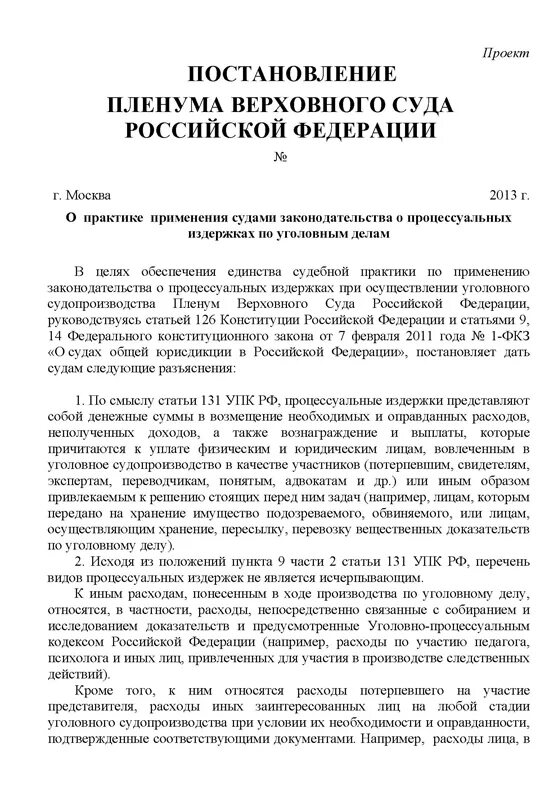 Проект

ПОСТАНОВЛЕНИЕ
ПЛЕНУМА ВЕРХОВНОГО СУДА
РОССИЙСКОЙ ФЕДЕРАЦИИ

№

г. Москва 2013 г.

О практике применения судами законодательства о процессуальных издержках по уголовным делам

В целях обеспечения единства судебной практики по применению законодательства о процессуальных издержках при осуществлении уголовного судопроизводства Пленум Верховного Суда Российской Федерации, руководствуясь статьей 126 Конституции Российской Федерации и статьями 9, 14 Федерального конституционного закона от 7 февраля 2011 года № 1-ФКЗ «О судах общей юрисдикции в Российской Федерации», постановляет дать судам следующие разъяснения:

1. По смыслу статьи 131 УПК РФ, процессуальные издержки представляют собой денежные суммы в возмещение необходимых и оправданных расходов, неполученных доходов, а также вознаграждение и выплаты, которые причитаются к уплате физическим и юридическим лицам, вовлеченным в уголовное судопроизводство в качестве участников (потерпевшим, свидетелям, экспертам, переводчикам, понятым, адвокатам и др.) или иным образом привлекаемым к решению стоящих перед ним задач (например, лицам, которым передано на хранение имущество подозреваемого, обвиняемого, или лицам, осуществляющим хранение, пересылку, перевозку вещественных доказательств по уголовному делу).

2. Исходя из положений пункта 9 части 2 статьи 131 УПК РФ, перечень видов процессуальных издержек не является исчерпывающим.

К иным расходам, понесенным в ходе производства по уголовному делу, относятся, в частности, расходы, непосредственно связанные с собиранием и исследованием доказательств и предусмотренные Уголовно-процессуальным кодексом Российской Федерации (например, расходы по участию педагога, психолога и иных лиц, привлеченных для участия в производстве следственных действий).

Кроме того, к ним относятся расходы потерпевшего на участие представителя, расходы иных заинтересованных лиц на любой стадии уголовного судопроизводства при условии их необходимости и оправданности, подтвержденные соответствующими документами. Например, расходы лица, в